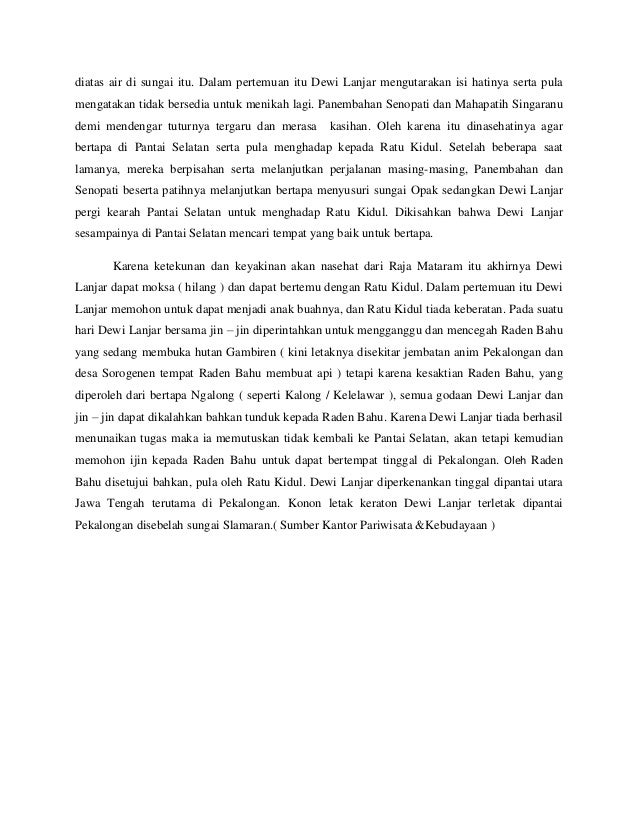 diatas air di sungai itu. Dalam pertemuan itu Dewi Lanjar mengutarakan isi hatinya serta pula mengatakan tidak bersedia untuk menikah lagi. Panembahan Senopati dan Mahapatih Singaranu demi mendengar tuturnya tergaru dan merasa kasihan. Oleh karena itu dinasehatinya agar bertapa di Pantai Selatan serta pula menghadap kepada Ratu Kidul. Setelah beberapa saat lamanya, mereka berpisahan serta melanjutkan perjalanan masing-masing, Panembahan dan Senopati beserta patihnya melanjutkan bertapa menyusuri sungai Opak sedangkan Dewi Lanjar pergi kearah Pantai Selatan untuk menghadap Ratu Kidul. Dikisahkan bahwa Dewi Lanjar sesampainya di Pantai Selatan mencari tempat yang baik untuk bertapa.

Karena ketekunan dan keyakinan akan nasehat dari Raja Mataram itu akhirnya Dewi Lanjar dapat moksa ( hilang ) dan dapat bertemu dengan Ratu Kidul. Dalam pertemuan itu Dewi Lanjar memohon untuk dapat menjadi anak buahnya, dan Ratu Kidul tiada keberatan. Pada suatu hari Dewi Lanjar bersama jin – jin diperintahkan untuk mengganggu dan mencegah Raden Bahu yang sedang membuka hutan Gambiren ( kini letaknya disekitar jembatan anim Pekalongan dan desa Sorogenen tempat Raden Bahu membuat api ) tetapi karena kesaktian Raden Bahu, yang diperoleh dari bertapa Ngalong ( seperti Kalong / Kelelawar ), semua godaan Dewi Lanjar dan jin – jin dapat dikalahkan bahkan tunduk kepada Raden Bahu. Karena Dewi Lanjar tiada berhasil menunaikan tugas maka ia memutuskan tidak kembali ke Pantai Selatan, akan tetapi kemudian memohon ijin kepada Raden Bahu untuk dapat bertempat tinggal di Pekalongan. Oleh Raden Bahu disetujui bahkan, pula oleh Ratu Kidul. Dewi Lanjar diperkenankan tinggal dipantai utara Jawa Tengah terutama di Pekalongan. Konon letak keraton Dewi Lanjar terletak dipantai Pekalongan disebelah sungai Slamaran.( Sumber Kantor Pariwisata &Kebudayaan )